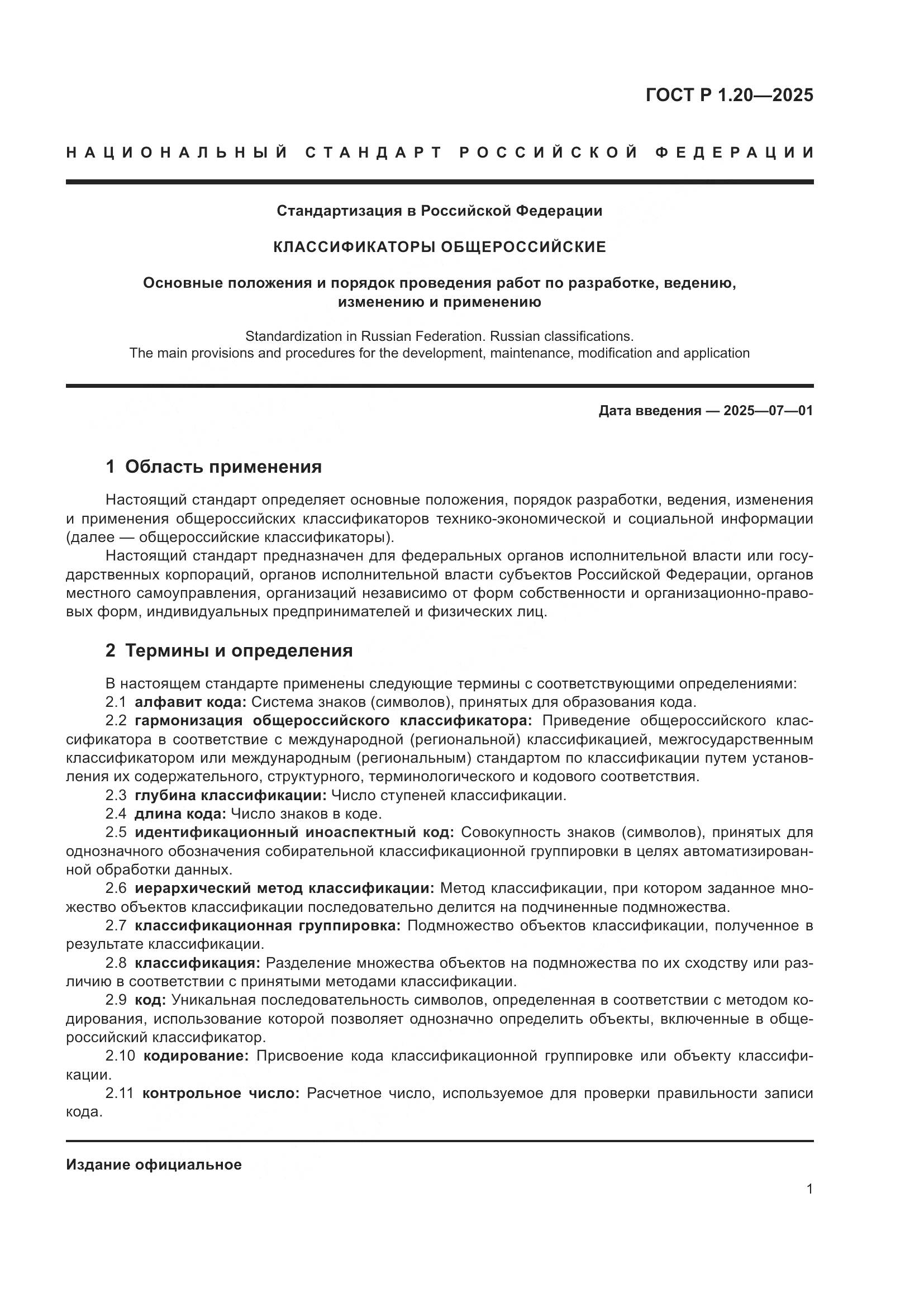 ГОСТ Р 1.20—2025

НАЦИОНАЛЬНЫЙ СТАНДАРТ РОССИЙСКОЙ ФЕДЕРАЦИИ

Стандартизация в Российской Федерации

КЛАССИФИКАТОРЫ ОБЩЕРОССИЙСКИЕ

Основные положения и порядок проведения работ по разработке, ведению, изменению и применению

Standardization in Russian Federation. Russian classifications. The main provisions and procedures for the development, maintenance, modification and application

Дата введения — 2025—07—01

1 Область применения

Настоящий стандарт определяет основные положения, порядок разработки, ведения, изменения и применения общероссийских классификаторов технико-экономической и социальной информации (далее — общероссийские классификаторы).

Настоящий стандарт предназначен для федеральных органов исполнительной власти или государственных корпораций, органов исполнительной власти субъектов Российской Федерации, органов местного самоуправления, организаций независимо от форм собственности и организационно-правовых форм, индивидуальных предпринимателей и физических лиц.

2 Термины и определения

В настоящем стандарте применены следующие термины с соответствующими определениями:

2.1 алфавит кода: Система знаков (символов), принятых для образования кода.

2.2 гармонизация общероссийского классификатора: Приведение общероссийского классификатора в соответствие с международной (региональной) классификацией, межгосударственным классификатором или международным (региональным) стандартом по классификации путем установления их содержательного, структурного, терминологического и кодового соответствия.

2.3 глубина классификации: Число ступеней классификации.

2.4 длина кода: Число знаков в коде.

2.5 идентификационный иноаспектный код: Совокупность знаков (символов), принятых для однозначного обозначения собирательной классификационной группировки в целях автоматизированной обработки данных.

2.6 иерархический метод классификации: Метод классификации, при котором заданное множество объектов классификации последовательно делится на подчиненные подмножества.

2.7 классификационная группировка: Подмножество объектов классификации, полученное в результате классификации.

2.8 классификация: Разделение множества объектов на подмножества по их сходству или различию в соответствии с принятыми методами классификации.

2.9 код: Уникальная последовательность символов, определенная в соответствии с методом кодирования, использование которой позволяет однозначно определить объекты, включенные в общероссийский классификатор.

2.10 кодирование: Присвоение кода классификационной группировке или объекту классификации.

2.11 контрольное число: Расчетное число, используемое для проверки правильности записи кода.

Издание официальное

1